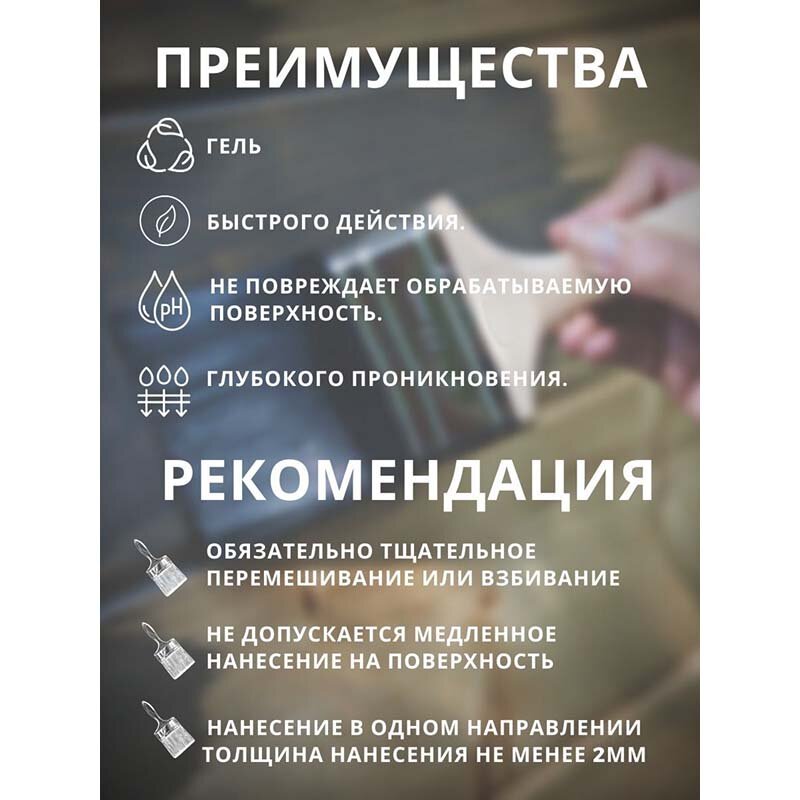 ПРЕИМУЩЕСТВА

ГЕЛЬ

БЫСТРОГО ДЕЙСТВИЯ.

pH

НЕ ПОВРЕЖДАЕТ ОБРАБАТЫВАЕМУЮ ПОВЕРХНОСТЬ.

ГЛУБОКОГО ПРОНИКНОВЕНИЯ.

РЕКОМЕНДАЦИЯ

ОБЯЗАТЕЛЬНО ТЩАТЕЛЬНОЕ ПЕРЕМЕШИВАНИЕ ИЛИ ВЗБИВАНИЕ

НЕ ДОПУСКАЕТСЯ МЕДЛЕННОЕ НАНЕСЕНИЕ НА ПОВЕРХНОСТЬ

НАНЕСЕНИЕ В ОДНОМ НАПРАВЛЕНИИ ТОЛЩИНА НАНЕСЕНИЯ НЕ МЕНЕЕ 2ММ